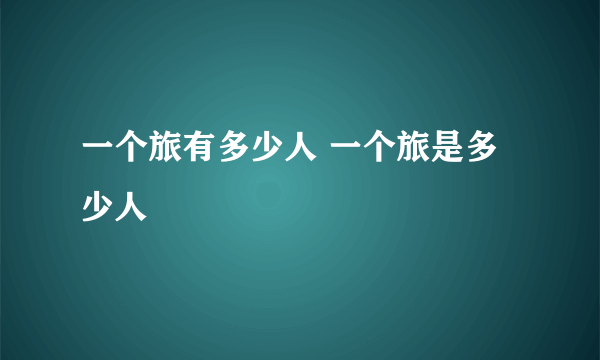 一个旅有多少人 一个旅是多少人